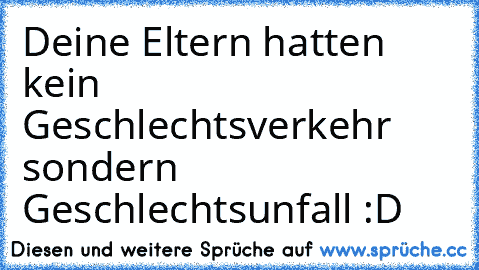 Deine Eltern hatten kein Geschlechtsverkehr sondern Geschlechtsunfall :D

Diesen und weitere Sprüche auf www.sprüche.cc